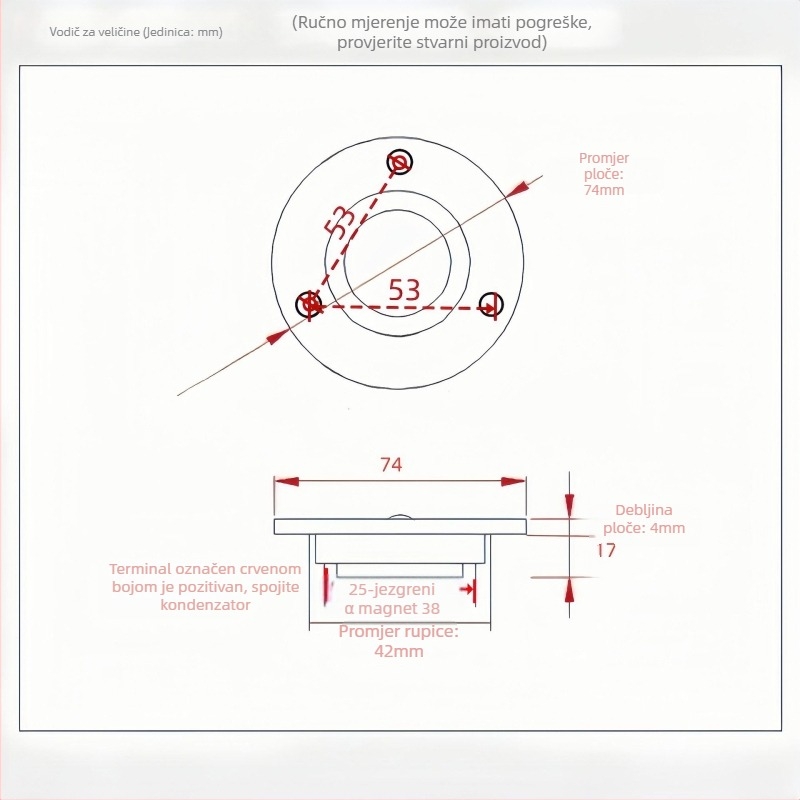 Vodič za veličine (Jedinica: mm)

(Ručno mjerenje može imati pogreške, provjerite stvarni proizvod)

Promjer ploče: 74mm

53

53

74

Debljina ploče: 4mm

17

Terminal označen crvenom bojom je pozitivan, spojite kondenzator

25-jezgreni α magnet 38

Promjer rupice: 42mm